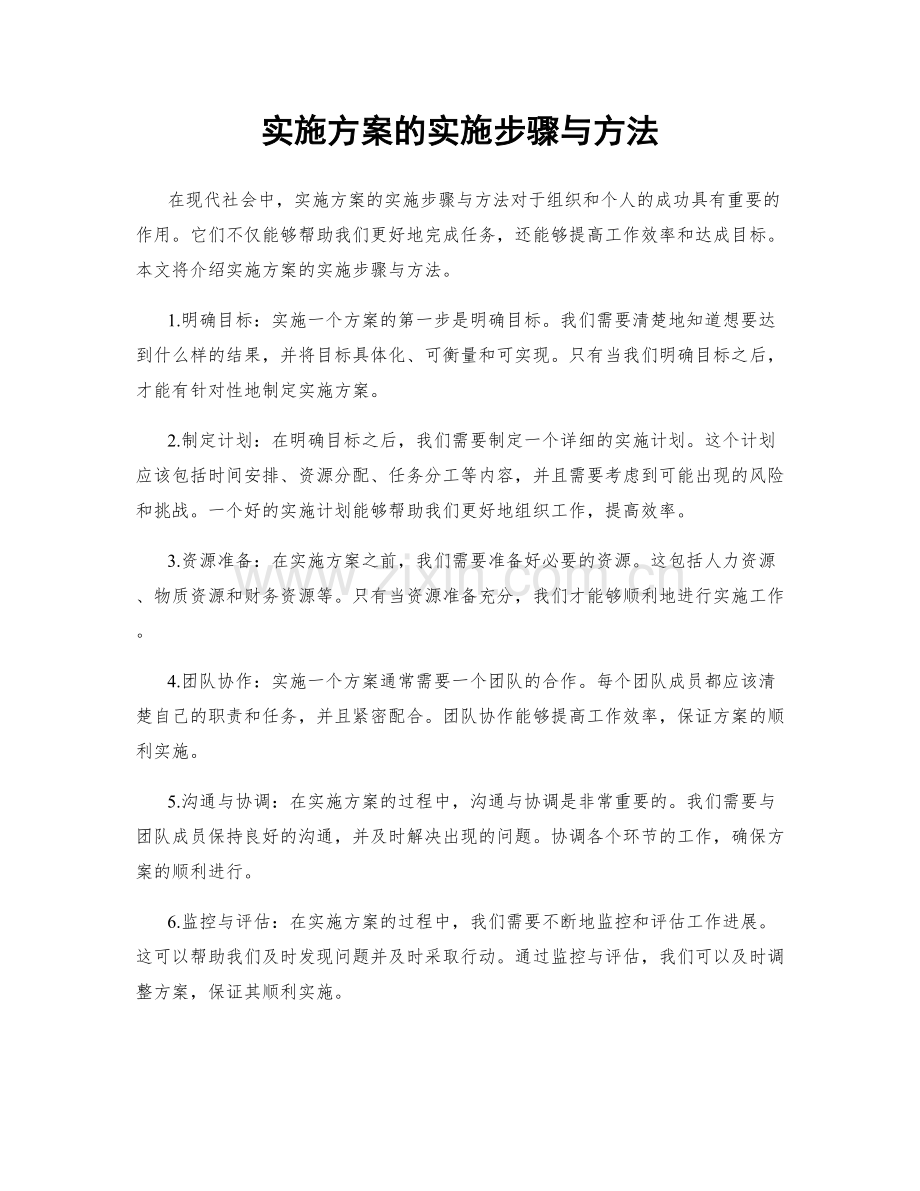 实施方案的实施步骤与方法

在现代社会中，实施方案的实施步骤与方法对于组织和个人的成功具有重要的作用。它们不仅能够帮助我们更好地完成任务，还能够提高工作效率和达成目标。本文将介绍实施方案的实施步骤与方法。

1.明确目标：实施一个方案的第一步是明确目标。我们需要清楚地知道想要达到什么样的结果，并将目标具体化、可衡量和可实现。只有当我们明确目标之后，才能有针对性地制定实施方案。

2.制定计划：在明确目标之后，我们需要制定一个详细的实施计划。这个计划应该包括时间安排、资源分配、任务分工等内容，并且需要考虑到可能出现的风险和挑战。一个好的实施计划能够帮助我们更好地组织工作，提高效率。

3.资源准备：在实施方案之前，我们需要准备好必要的资源。这包括人力资源、物质资源和财务资源等。只有当资源准备充分，我们才能够顺利地进行实施工作。

4.团队协作：实施一个方案通常需要一个团队的合作。每个团队成员都应该清楚自己的职责和任务，并且紧密配合。团队协作能够提高工作效率，保证方案的顺利实施。

5.沟通与协调：在实施方案的过程中，沟通与协调是非常重要的。我们需要与团队成员保持良好的沟通，并及时解决出现的问题。协调各个环节的工作，确保方案的顺利进行。

6.监控与评估：在实施方案的过程中，我们需要不断地监控和评估工作进展。这可以帮助我们及时发现问题并及时采取行动。通过监控与评估，我们可以及时调整方案，保证其顺利实施。

www.zixin.com.cn